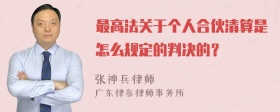 最高法关于个人合伙清算是怎么规定的判决的？

张神兵律师
广东律参律师事务所